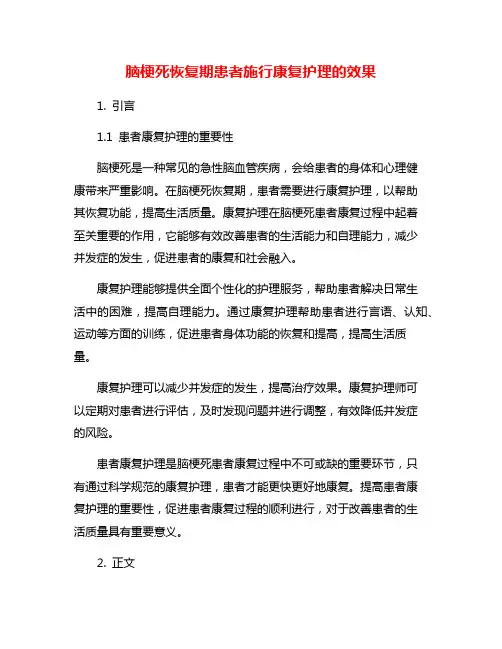 脑梗死恢复期患者施行康复护理的效果

1. 引言

1.1 患者康复护理的重要性

脑梗死是一种常见的急性脑血管疾病，会给患者的身体和心理健康带来严重影响。在脑梗死恢复期，患者需要进行康复护理，以帮助其恢复功能，提高生活质量。康复护理在脑梗死患者康复过程中起着至关重要的作用，它能够有效改善患者的生活能力和自理能力，减少并发症的发生，促进患者的康复和社会融入。

康复护理能够提供全面个性化的护理服务，帮助患者解决日常生活中的困难，提高自理能力。通过康复护理帮助患者进行言语、认知、运动等方面的训练，促进患者身体功能的恢复和提高，提高生活质量。

康复护理可以减少并发症的发生，提高治疗效果。康复护理师可以定期对患者进行评估，及时发现问题并进行调整，有效降低并发症的风险。

患者康复护理是脑梗死患者康复过程中不可或缺的重要环节，只有通过科学规范的康复护理，患者才能更快更好地康复。提高患者康复护理的重要性，促进患者康复过程的顺利进行，对于改善患者的生活质量具有重要意义。

2. 正文